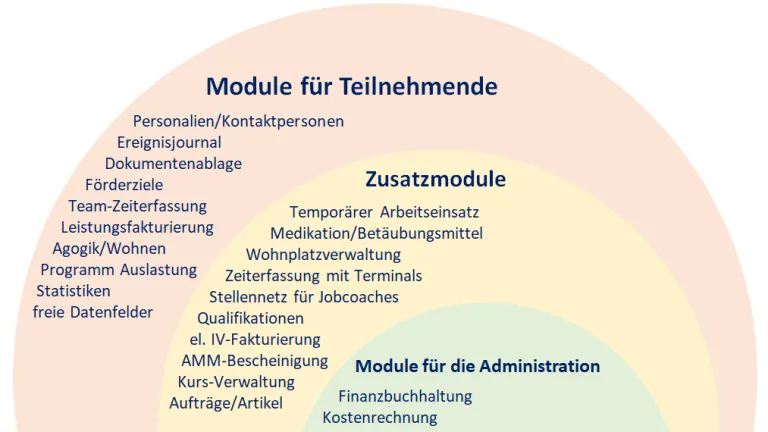 Module für Teilnehmende

Personalien/Kontaktpersonen
Ereignisjournal
Dokumentenablage
Förderziele
Team-Zeiterfassung
Leistungsfakturierung
Agogik/Wohnen
Programm Auslastung
Statistiken
freie Datenfelder

Zusatzmodule

Temporärer Arbeitseinsatz
Medikation/Betäubungsmittel
Wohnplatzverwaltung
Zeiterfassung mit Terminals
Stellennetz für Jobcoaches
Qualifikationen
el. IV-Fakturierung
AMM-Bescheinigung
Kurs-Verwaltung
Aufträge/Artikel

Module für die Administration

Finanzbuchhaltung
Kostenrechnung